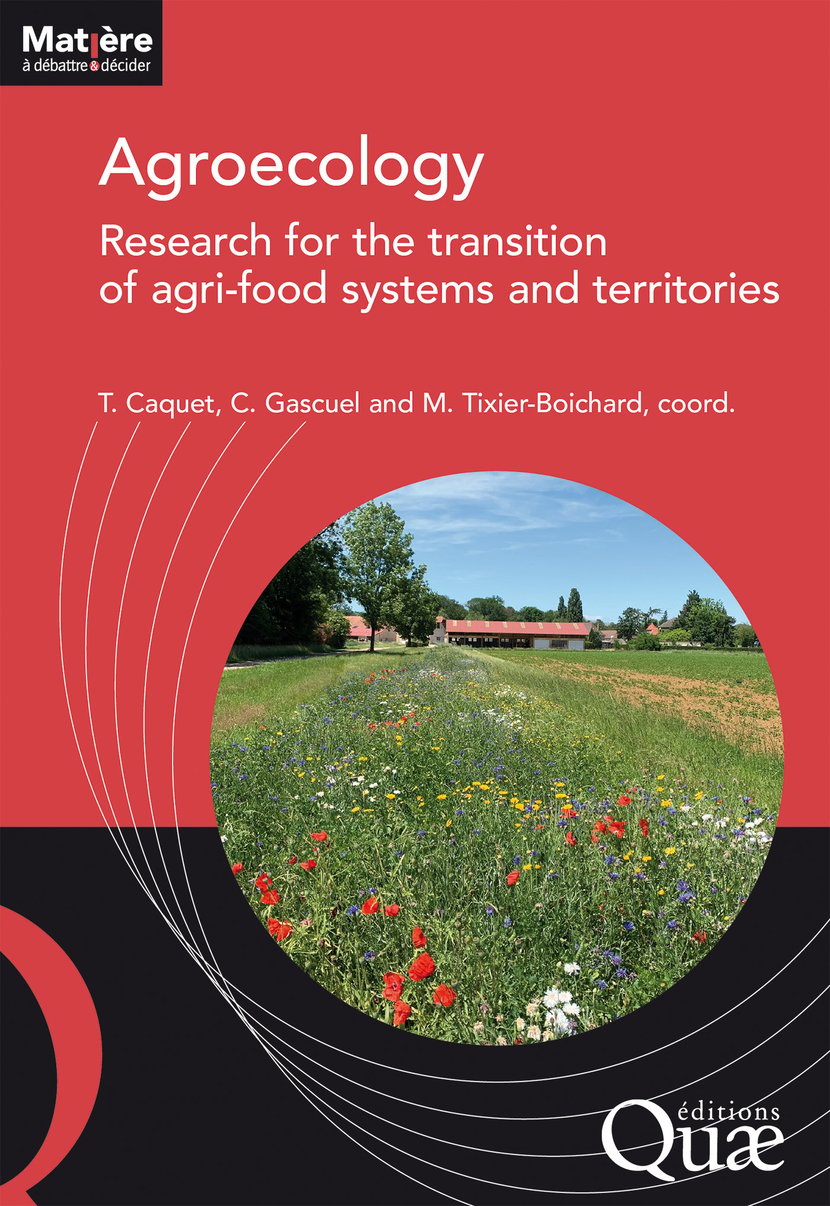 Matière
à débattre & décider

Agroecology

Research for the transition of agri-food systems and territories

T. Caquet, C. Gascuel and M. Tixier-Boichard, coord.

éditions
Quæ